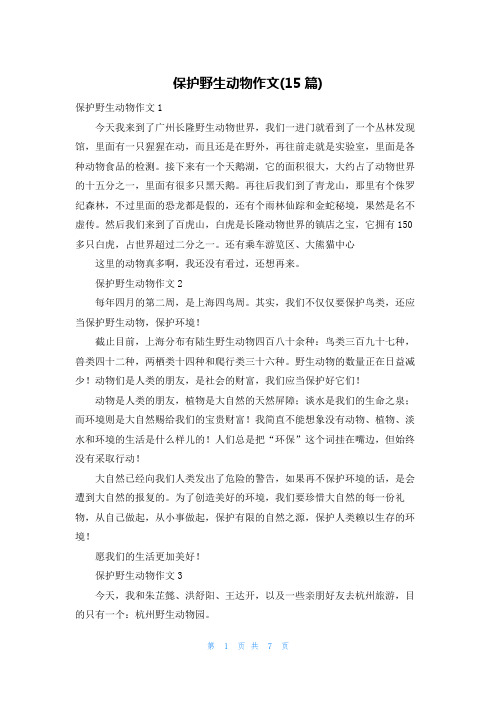 保护野生动物作文(15 篇)

保护野生动物作文 1

今天我来到了广州长隆野生动物世界，我们一进门就看到了一个丛林发现馆，里面有一只猩猩在动，而且还是在野外，再往前走就是实验室，里面是各种动物食品的检测。接下来有一个天鹅湖，它的面积很大，大约占了动物世界的十五分之一，里面有很多只黑天鹅。再往后我们到了青龙山，那里有个侏罗纪森林，不过里面的恐龙都是假的，还有个雨林仙踪和金蛇秘境，果然是名不虚传。然后我们来到了百虎山，白虎是长隆动物世界的镇店之宝，它拥有 150 多只白虎，占世界超过二分之一。还有乘车游览区、大熊猫中心

这里的动物真多啊，我还没有看过，还想再来。

保护野生动物作文 2

每年四月的第二周，是上海四鸟周。其实，我们不仅仅要保护鸟类，还应当保护野生动物，保护环境！

截止目前，上海分布有陆生野生动物四百八十余种：鸟类三百九十七种，兽类四十二种，两栖类十四种和爬行类三十六种。野生动物的数量正在日益减少！动物们是人类的朋友，是社会的财富，我们应当保护好它们！

动物是人类的朋友，植物是大自然的天然屏障；淡水是我们的生命之泉；而环境则是大自然赐给我们的宝贵财富！我简直不能想象没有动物、植物、淡水和环境的生活是什么样儿的！人们总是把“环保”这个词挂在嘴边，但始终没有采取行动！

大自然已经向我们人类发出了危险的警告，如果再不保护环境的话，是会遭到大自然的报复的。为了创造美好的环境，我们要珍惜大自然的每一份礼物，从自己做起，从小事做起，保护有限的自然之源，保护人类赖以生存的环境！

愿我们的生活更加美好！

保护野生动物作文 3

今天，我和朱芷懿、洪舒阳、王达开，以及一些亲朋好友去杭州旅游，目的只有一个：杭州野生动物园。

第 1 页 共 7 页